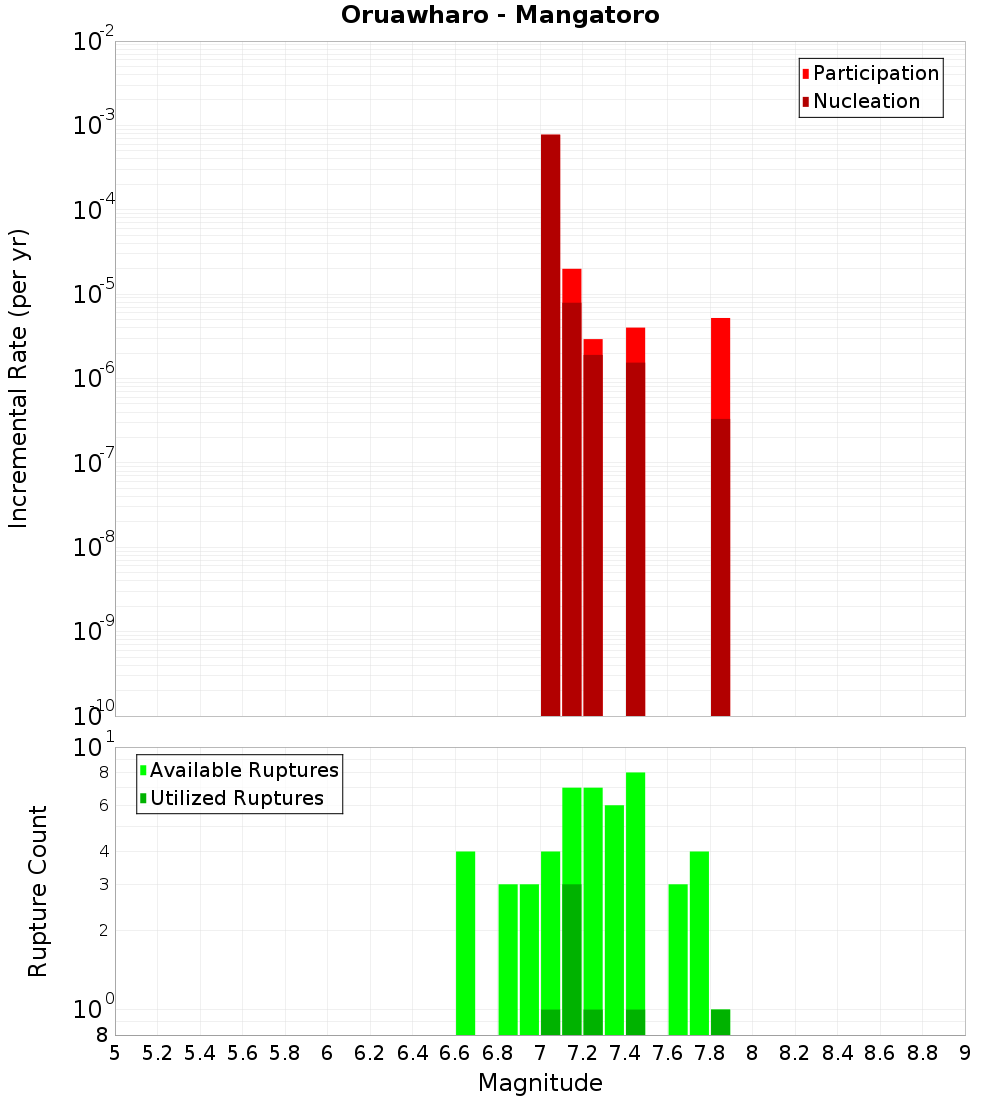 Oruawharo - Mangatoro

Participation
Nucleation

Incremental Rate (per yr)

$10^{-2}$
$10^{-3}$
$10^{-4}$
$10^{-5}$
$10^{-6}$
$10^{-7}$
$10^{-8}$
$10^{-9}$
$10^{-10}$

Available Ruptures
Utilized Ruptures

Rupture Count

$10^{1}$
8
6
4
3
2
$10^{0}$
8

5 5.2 5.4 5.6 5.8 6 6.2 6.4 6.6 6.8 7 7.2 7.4 7.6 7.8 8 8.2 8.4 8.6 8.8 9

Magnitude